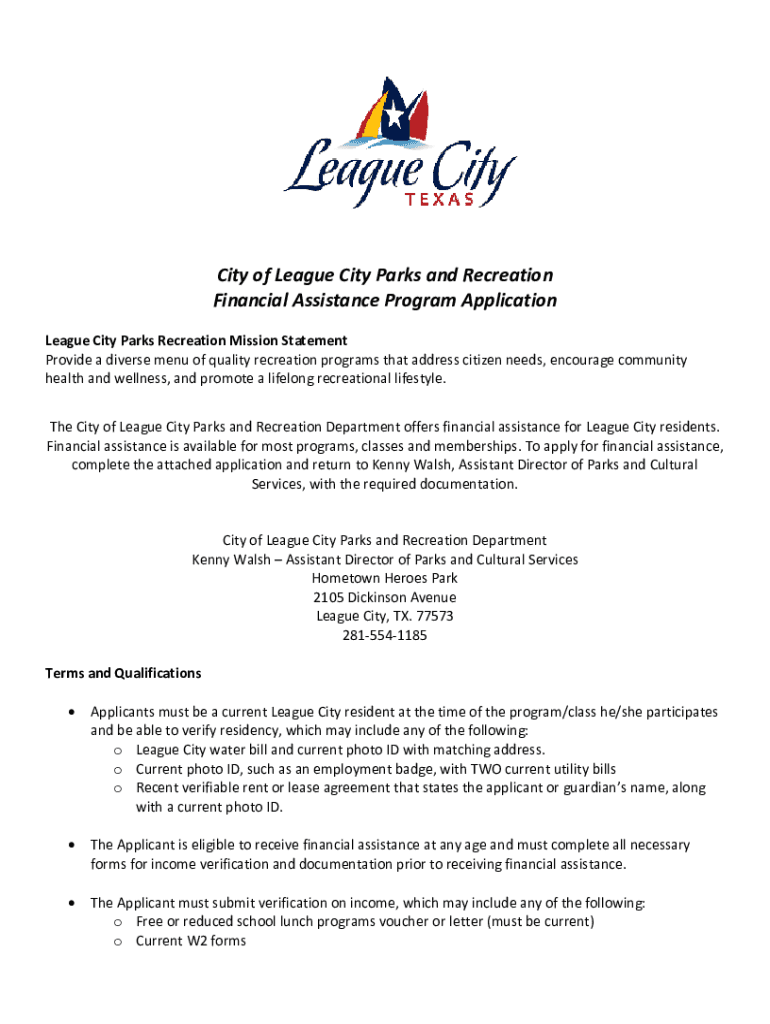 League City
TEXAS

City of League City Parks and Recreation
Financial Assistance Program Application

League City Parks Recreation Mission Statement
Provide a diverse menu of quality recreation programs that address citizen needs, encourage community health and wellness, and promote a lifelong recreational lifestyle.

The City of League City Parks and Recreation Department offers financial assistance for League City residents. Financial assistance is available for most programs, classes and memberships. To apply for financial assistance, complete the attached application and return to Kenny Walsh, Assistant Director of Parks and Cultural Services, with the required documentation.

City of League City Parks and Recreation Department
Kenny Walsh – Assistant Director of Parks and Cultural Services
Hometown Heroes Park
2105 Dickinson Avenue
League City, TX. 77573
281-554-1185

Terms and Qualifications

• Applicants must be a current League City resident at the time of the program/class he/she participates and be able to verify residency, which may include any of the following:
 o League City water bill and current photo ID with matching address.
 o Current photo ID, such as an employment badge, with TWO current utility bills
 o Recent verifiable rent or lease agreement that states the applicant or guardian's name, along with a current photo ID.

• The Applicant is eligible to receive financial assistance at any age and must complete all necessary forms for income verification and documentation prior to receiving financial assistance.

• The Applicant must submit verification on income, which may include any of the following:
 o Free or reduced school lunch programs voucher or letter (must be current)
 o Current W2 forms